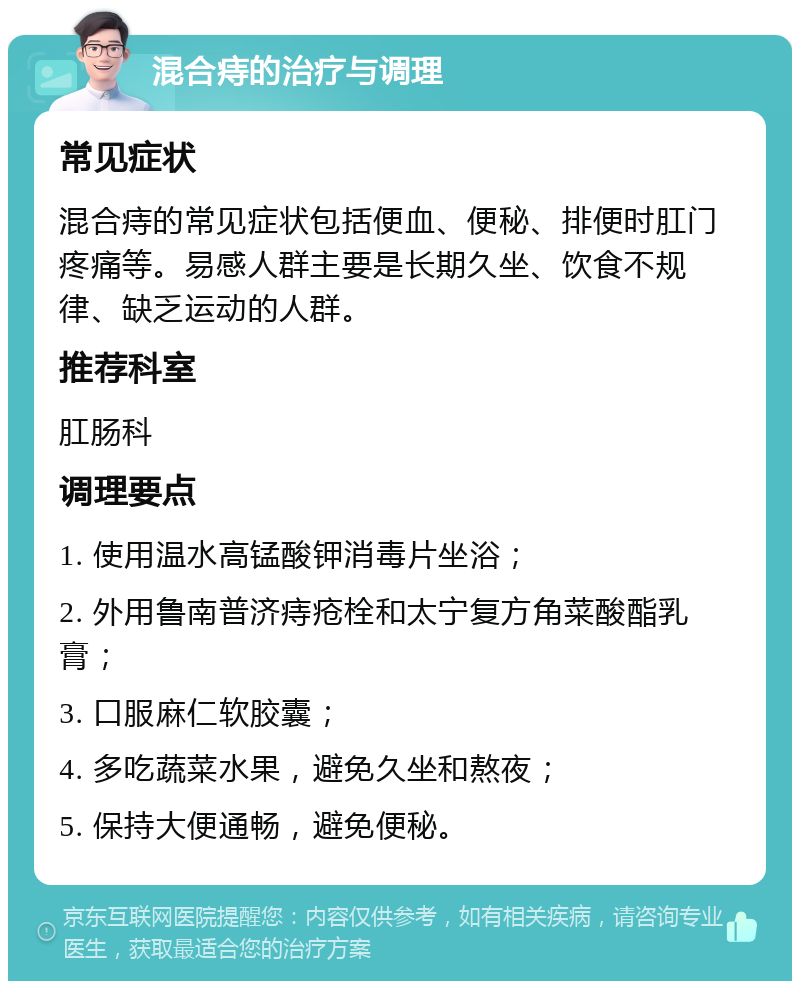 混合痔的治疗与调理

常见症状

混合痔的常见症状包括便血、便秘、排便时肛门疼痛等。易感人群主要是长期久坐、饮食不规律、缺乏运动的人群。

推荐科室

肛肠科

调理要点

1. 使用温水高锰酸钾消毒片坐浴；

2. 外用鲁南普济痔疮栓和太宁复方角菜酸酯乳膏；

3. 口服麻仁软胶囊；

4. 多吃蔬菜水果，避免久坐和熬夜；

5. 保持大便通畅，避免便秘。

京东互联网医院提醒您：内容仅供参考，如有相关疾病，请咨询专业医生，获取最适合您的治疗方案